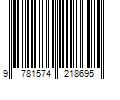 9 781574 218695